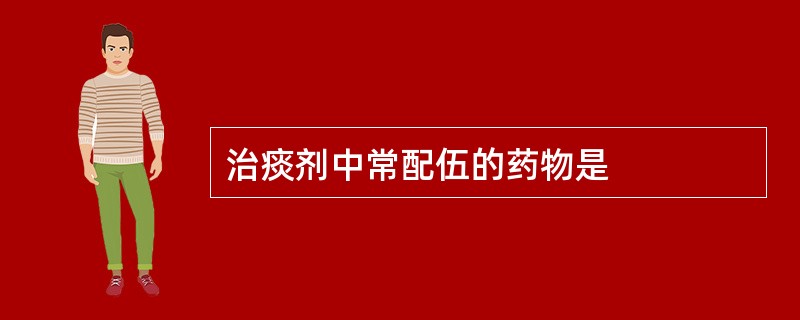 治痰剂中常配伍的药物是